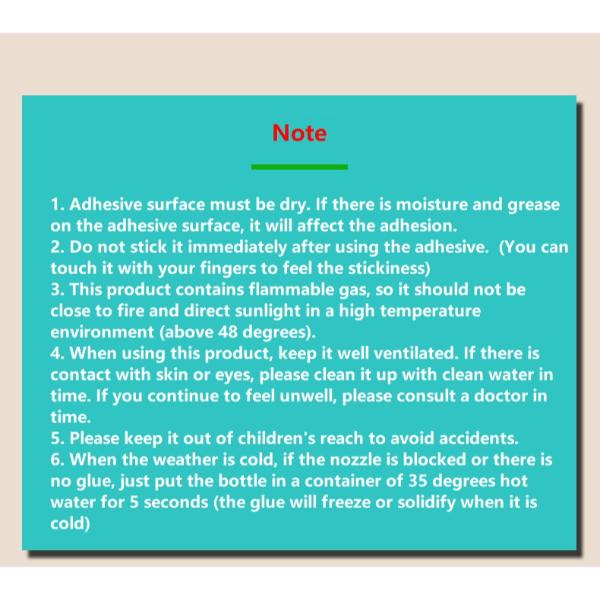 Note

1. Adhesive surface must be dry. If there is moisture and grease on the adhesive surface, it will affect the adhesion.
2. Do not stick it immediately after using the adhesive. (You can touch it with your fingers to feel the stickiness)
3. This product contains flammable gas, so it should not be close to fire and direct sunlight in a high temperature environment (above 48 degrees).
4. When using this product, keep it well ventilated. If there is contact with skin or eyes, please clean it up with clean water in time. If you continue to feel unwell, please consult a doctor in time.
5. Please keep it out of children's reach to avoid accidents.
6. When the weather is cold, if the nozzle is blocked or there is no glue, just put the bottle in a container of 35 degrees hot water for 5 seconds (the glue will freeze or solidify when it is cold)